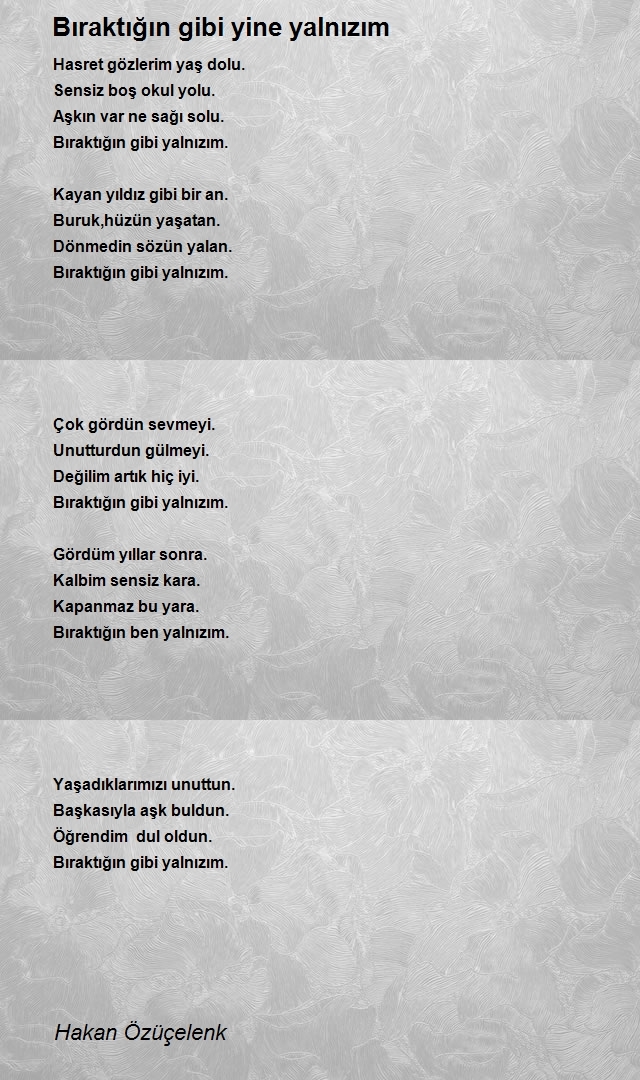 Bıraktığın gibi yine yalnızım

Hasret gözlerim yaş dolu.
Sensiz boş okul yolu.
Aşkın var ne sağı solu.
Bıraktığın gibi yalnızım.

Kayan yıldız gibi bir an.
Buruk,hüzün yaşatan.
Dönmedin sözün yalan.
Bıraktığın gibi yalnızım.

Çok gördün sevmeyi.
Unutturdun gülmeyi.
Değilim artık hiç iyi.
Bıraktığın gibi yalnızım.

Gördüm yıllar sonra.
Kalbim sensiz kara.
Kapanmaz bu yara.
Bıraktığın ben yalnızım.

Yaşadıklarımızı unuttun.
Başkasıyla aşk buldun.
Öğrendim dul oldun.
Bıraktığın gibi yalnızım.

Hakan Özüçelenk